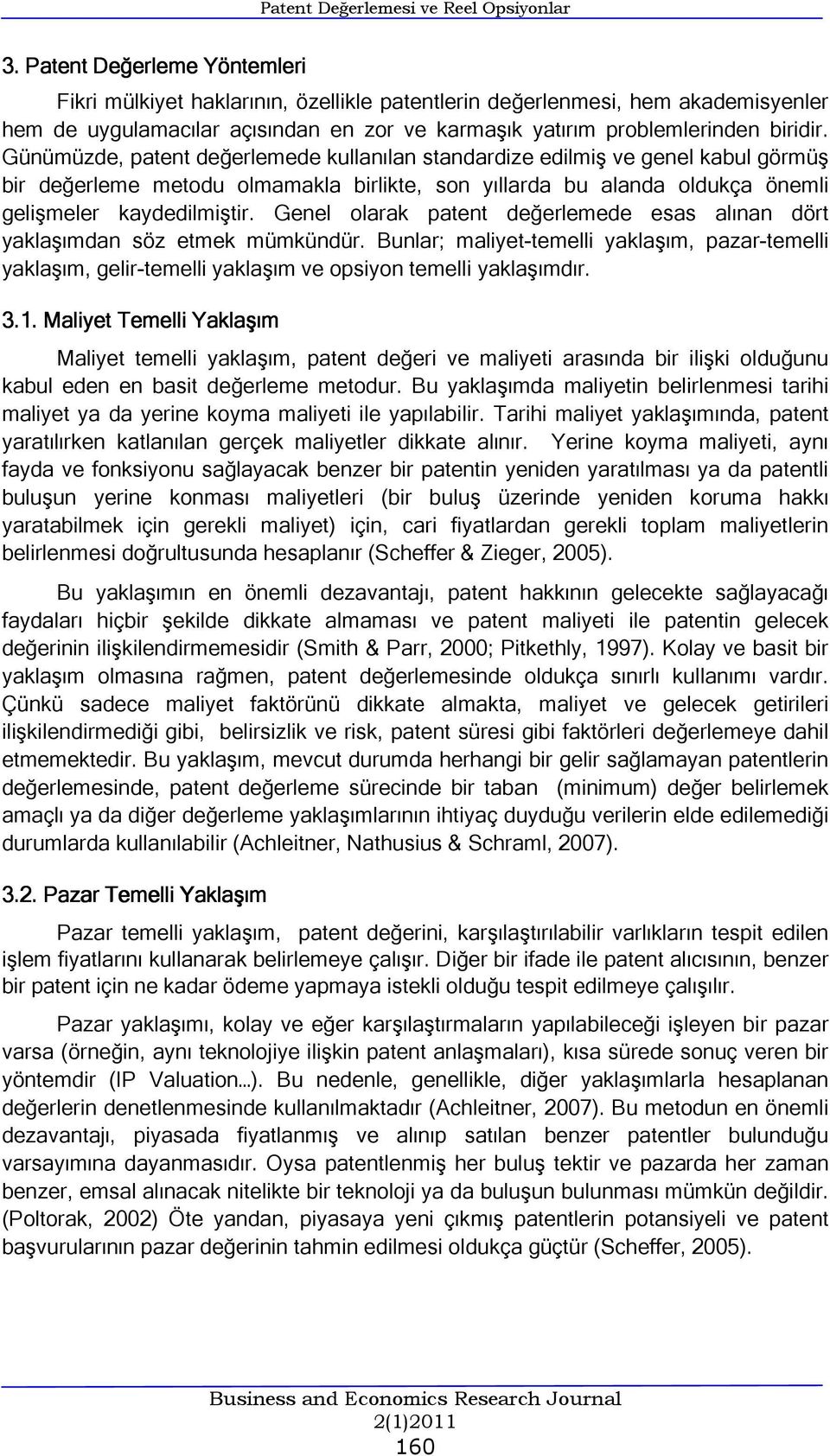 Patent Değerlemesi ve Reel Opsiyonlar

3. Patent Değerleme Yöntemleri

Fikri mülkiyet haklarının, özellikle patentlerin değerlenmesi, hem akademisyenler hem de uygulamacılar açısından en zor ve karmaşık yatırım problemlerinden biridir. Günümüzde, patent değerlemede kullanılan standardize edilmiş ve genel kabul görmüş bir değerleme metodu olmamakla birlikte, son yıllarda bu alanda oldukça önemli gelişmeler kaydedilmiştir. Genel olarak patent değerlemede esas alınan dört yaklaşımdan söz etmek mümkündür. Bunlar; maliyet-temelli yaklaşım, pazar-temelli yaklaşım, gelir-temelli yaklaşım ve opsiyon temelli yaklaşımdır.

3.1. Maliyet Temelli Yaklaşım

Maliyet temelli yaklaşım, patent değeri ve maliyeti arasında bir ilişki olduğunu kabul eden en basit değerleme metodur. Bu yaklaşımda maliyetin belirlenmesi tarihi maliyet ya da yerine koyma maliyeti ile yapılabilir. Tarihi maliyet yaklaşımında, patent yaratılırken katlanılan gerçek maliyetler dikkate alınır. Yerine koyma maliyeti, aynı fayda ve fonksiyonu sağlayacak benzer bir patentin yeniden yaratılması ya da patentli buluşun yerine konması maliyetleri (bir buluş üzerinde yeniden koruma hakkı yaratabilmek için gerekli maliyet) için, cari fiyatlardan gerekli toplam maliyetlerin belirlenmesi doğrultusunda hesaplanır (Scheffer & Zieger, 2005).

Bu yaklaşımın en önemli dezavantajı, patent hakkının gelecekte sağlayacağı faydaları hiçbir şekilde dikkate almaması ve patent maliyeti ile patentin gelecek değerinin ilişkilendirmemesidir (Smith & Parr, 2000; Pitkethly, 1997). Kolay ve basit bir yaklaşım olmasına rağmen, patent değerlemesinde oldukça sınırlı kullanımı vardır. Çünkü sadece maliyet faktörünü dikkate almakta, maliyet ve gelecek getirileri ilişkilendirmediği gibi, belirsizlik ve risk, patent süresi gibi faktörleri değerlemeye dahil etmemektedir. Bu yaklaşım, mevcut durumda herhangi bir gelir sağlamayan patentlerin değerlemesinde, patent değerleme sürecinde bir taban (minimum) değer belirlemek amaçlı ya da diğer değerleme yaklaşımlarının ihtiyaç duyduğu verilerin elde edilemediği durumlarda kullanılabilir (Achleitner, Nathusius & Schraml, 2007).

3.2. Pazar Temelli Yaklaşım

Pazar temelli yaklaşım, patent değerini, karşılaştırılabilir varlıkların tespit edilen işlem fiyatlarını kullanarak belirlemeye çalışır. Diğer bir ifade ile patent alıcısının, benzer bir patent için ne kadar ödeme yapmaya istekli olduğu tespit edilmeye çalışılır.

Pazar yaklaşımı, kolay ve eğer karşılaştırmaların yapılabileceği işleyen bir pazar varsa (örneğin, aynı teknolojiye ilişkin patent anlaşmaları), kısa sürede sonuç veren bir yöntemdir (IP Valuation…). Bu nedenle, genellikle, diğer yaklaşımlarla hesaplanan değerlerin denetlenmesinde kullanılmaktadır (Achleitner, 2007). Bu metodun en önemli dezavantajı, piyasada fiyatlanmış ve alınıp satılan benzer patentler bulunduğu varsayımına dayanmasıdır. Oysa patentlenmiş her buluş tektir ve pazarda her zaman benzer, emsal alınacak nitelikte bir teknoloji ya da buluşun bulunması mümkün değildir. (Poltorak, 2002) Öte yandan, piyasaya yeni çıkmış patentlerin potansiyeli ve patent başvurularının pazar değerinin tahmin edilmesi oldukça güçtür (Scheffer, 2005).

Business and Economics Research Journal
2(1)2011
160